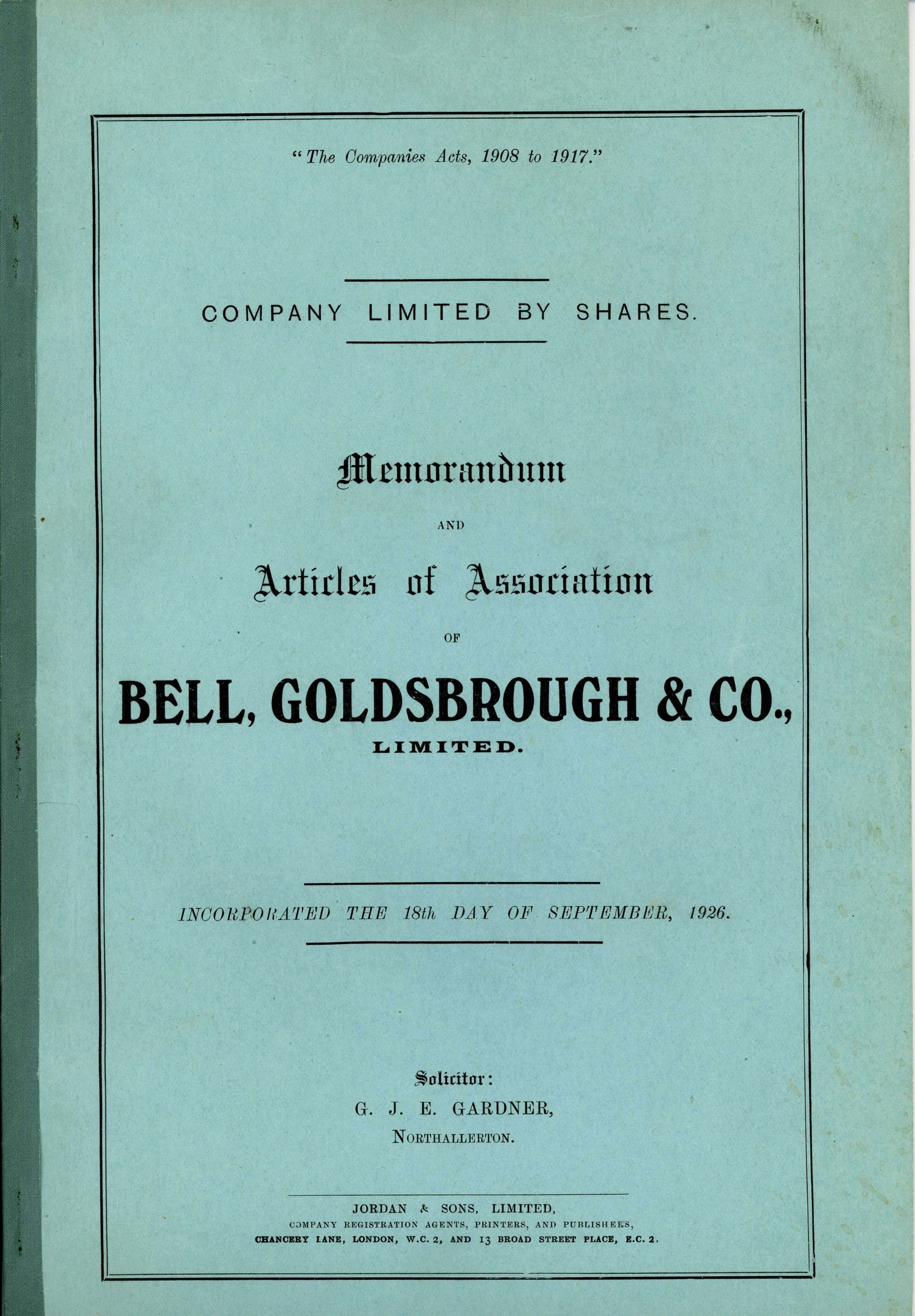 "The Companies Acts, 1908 to 1917."

COMPANY LIMITED BY SHARES.

Memorandum

AND

Articles of Association

OF

BELL, GOLDSBROUGH & CO.,

LIMITED.

INCORPORATED THE 18th DAY OF SEPTEMBER, 1926.

Solicitor:

G. J. E. GARDNER,

NORTHALLERTON.

JORDAN & SONS, LIMITED,

COMPANY REGISTRATION AGENTS, PRINTERS, AND PUBLISHERS,

CHANCERY LANE, LONDON, W.C. 2, AND 13 BROAD STREET PLACE, E.C. 2.